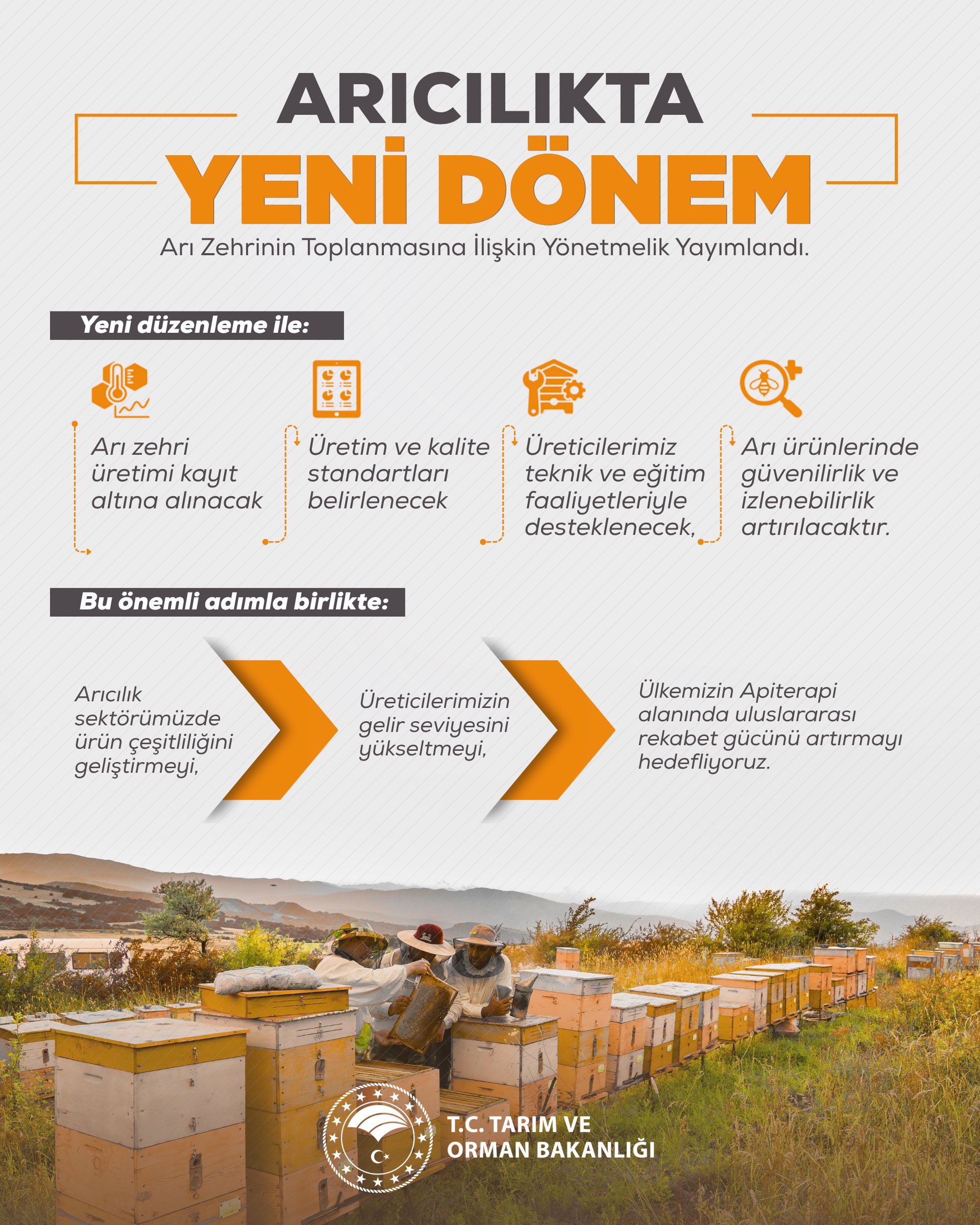 ARICILIKTA
YENİ DÖNEM

Arı Zehrinin Toplanmasına İlişkin Yönetmelik Yayımlandı.

Yeni düzenleme ile:

Arı zehri üretimi kayıt altına alınacak

Üretim ve kalite standartları belirlenecek

Üreticilerimiz teknik ve eğitim faaliyetleriyle desteklenecek,

Arı ürünlerinde güvenilirlik ve izlenebilirlik artırılacaktır.

Bu önemli adımla birlikte:

Arıcılık sektörümüzde ürün çeşitliliğini geliştirmeyi,

Üreticilerimizin gelir seviyesini yükseltmeyi,

Ülkemizin Apiterapi alanında uluslararası rekabet gücünü artırmayı hedefliyoruz.

T.C. TARIM VE
ORMAN BAKANLIĞI